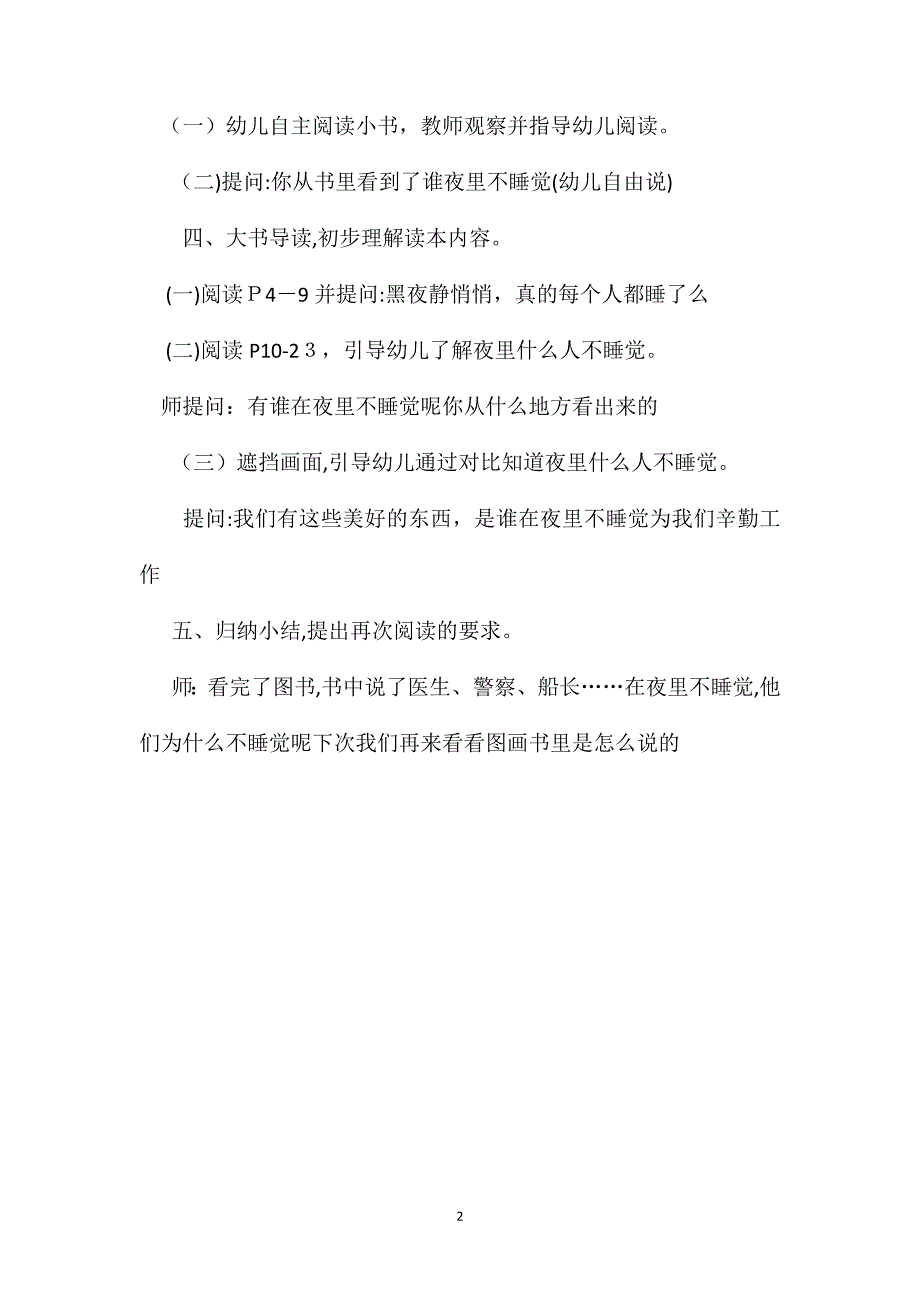 （一）幼儿自主阅读小书，教师观察并指导幼儿阅读。

(二)提问:你从书里看到了谁夜里不睡觉(幼儿自由说)

四、大书导读,初步理解读本内容。

(一)阅读Ｐ４－9 并提问:黑夜静悄悄，真的每个人都睡了么

(二)阅读 P10-2３，引导幼儿了解夜里什么人不睡觉。

师提问：有谁在夜里不睡觉呢你从什么地方看出来的

（三）遮挡画面,引导幼儿通过对比知道夜里什么人不睡觉。

提问:我们有这些美好的东西，是谁在夜里不睡觉为我们辛勤工作

五、归纳小结,提出再次阅读的要求。

师: 看完了图书,书中说了医生、警察、船长……在夜里不睡觉,他们为什么不睡觉呢下次我们再来看看图画书里是怎么说的

2